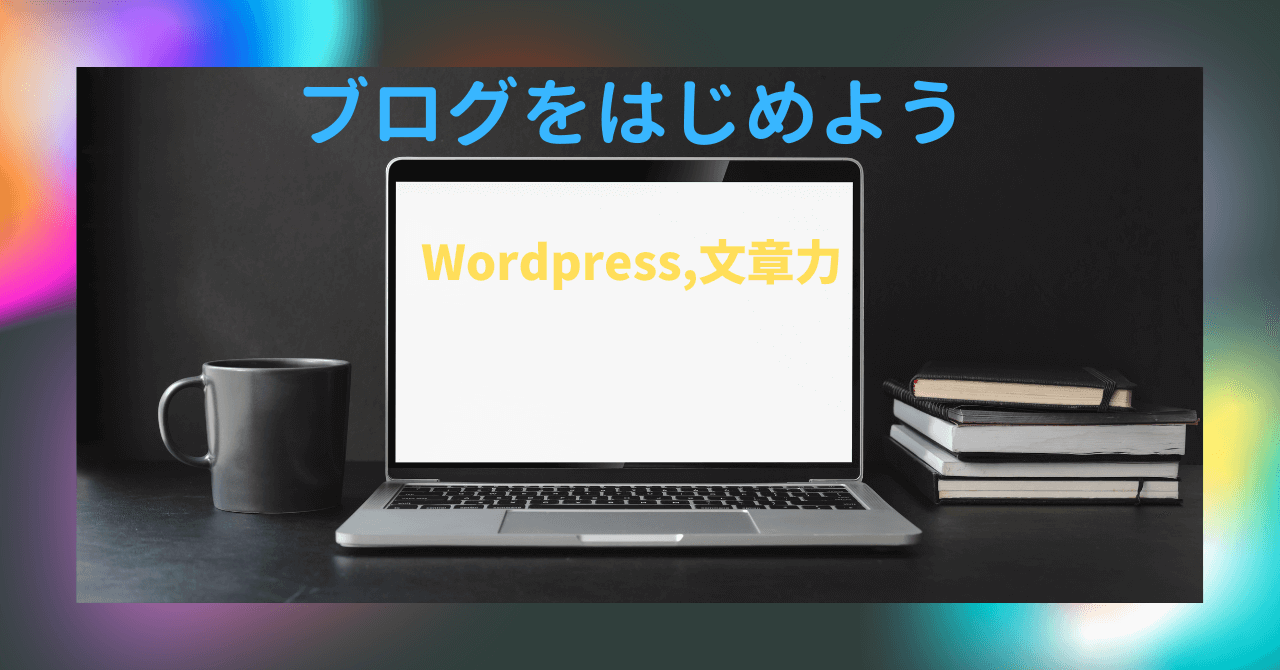 ブログをはじめよう

Wordpress,文章力